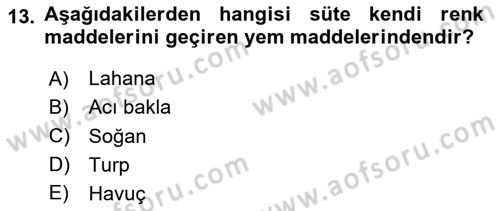 13. Aşağıdakilerden hangisi süte kendi renk maddelerini geçiren yem maddelerindendir?

A) Lahana
B) Acı bakla
C) Soğan
D) Turp
E) Havuç

www.aofsoru.com
www.aofsoru.com
www.aofsoru.com
www.aofsoru.com